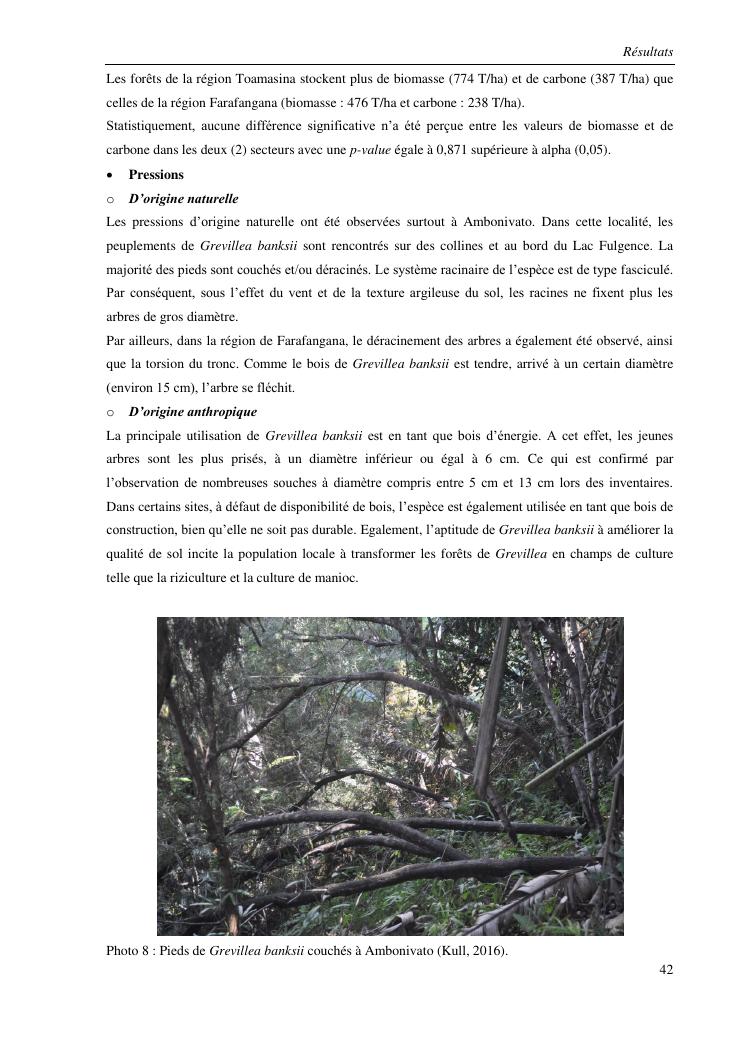 Résultats

Les forêts de la région Toamasina stockent plus de biomasse (774 T/ha) et de carbone (387 T/ha) que celles de la région Farafangana (biomasse : 476 T/ha et carbone : 238 T/ha).
Statistiquement, aucune différence significative n'a été perçue entre les valeurs de biomasse et de carbone dans les deux (2) secteurs avec une p-value égale à 0,871 supérieure à alpha (0,05).

• Pressions

○ D'origine naturelle

Les pressions d'origine naturelle ont été observées surtout à Ambonivato. Dans cette localité, les peuplements de Grevillea banksii sont rencontrés sur des collines et au bord du Lac Fulgence. La majorité des pieds sont couchés et/ou déracinés. Le système racinaire de l'espèce est de type fasciculé. Par conséquent, sous l'effet du vent et de la texture argileuse du sol, les racines ne fixent plus les arbres de gros diamètre.
Par ailleurs, dans la région de Farafangana, le déracinement des arbres a également été observé, ainsi que la torsion du tronc. Comme le bois de Grevillea banksii est tendre, arrivé à un certain diamètre (environ 15 cm), l'arbre se fléchit.

○ D'origine anthropique

La principale utilisation de Grevillea banksii est en tant que bois d'énergie. A cet effet, les jeunes arbres sont les plus prisés, à un diamètre inférieur ou égal à 6 cm. Ce qui est confirmé par l'observation de nombreuses souches à diamètre compris entre 5 cm et 13 cm lors des inventaires. Dans certains sites, à défaut de disponibilité de bois, l'espèce est également utilisée en tant que bois de construction, bien qu'elle ne soit pas durable. Egalement, l'aptitude de Grevillea banksii à améliorer la qualité de sol incite la population locale à transformer les forêts de Grevillea en champs de culture telle que la riziculture et la culture de manioc.

Photo 8 : Pieds de Grevillea banksii couchés à Ambonivato (Kull, 2016).

42